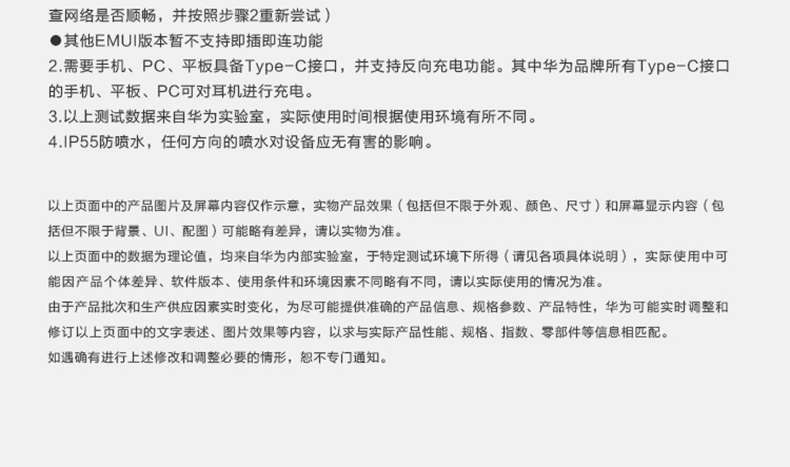 查网络是否顺畅，并按照步骤2重新尝试）
●其他EMUI版本暂不支持即插即连功能
2.需要手机、PC、平板具备Type-C接口，并支持反向充电功能。其中华为品牌所有Type-C接口的手机、平板、PC可对耳机进行充电。
3.以上测试数据来自华为实验室，实际使用时间根据使用环境有所不同。
4.IP55防喷水，任何方向的喷水对设备应无有害的影响。

以上页面中的产品图片及屏幕内容仅作示意，实物产品效果（包括但不限于外观、颜色、尺寸）和屏幕显示内容（包括但不限于背景、UI、配图）可能略有差异，请以实物为准。
以上页面中的数据为理论值，均来自华为内部实验室，于特定测试环境下所得（请见各项具体说明），实际使用中可能因产品个体差异、软件版本、使用条件和环境因素不同略有不同，请以实际使用的情况为准。
由于产品批次和生产供应因素实时变化，为尽可能提供准确的产品信息、规格参数、产品特性，华为可能实时调整和修订以上页面中的文字表述、图片效果等内容，以求与实际产品性能、规格、指数、零部件等信息相匹配。
如遇确有进行上述修改和调整必要的情形，恕不专门通知。